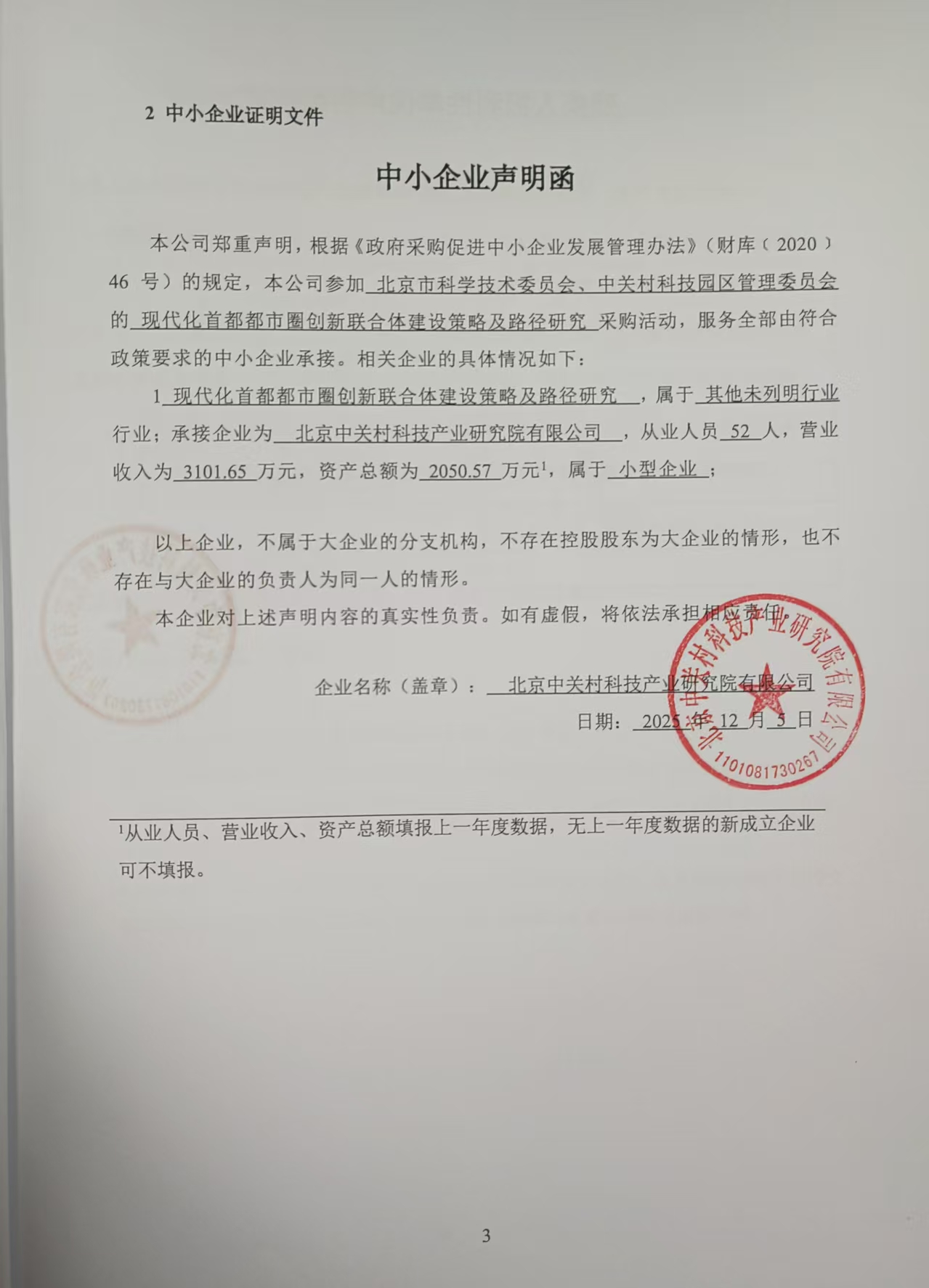 2 中小企业证明文件

中小企业声明函

本公司郑重声明，根据《政府采购促进中小企业发展管理办法》（财库（2020）46 号）的规定，本公司参加 北京市科学技术委员会、中关村科技园区管理委员会 的 现代化首都都市圈创新联合体建设策略及路径研究 采购活动，服务全部由符合政策要求的中小企业承接。相关企业的具体情况如下：

1 现代化首都都市圈创新联合体建设策略及路径研究 ，属于 其他未列明行业 行业；承接企业为 北京中关村科技产业研究院有限公司 ，从业人员 52 人，营业收入为 3101.65 万元，资产总额为 2050.57 万元$^1$，属于 小型企业 ；

以上企业，不属于大企业的分支机构，不存在控股股东为大企业的情形，也不存在与大企业的负责人为同一人的情形。

本企业对上述声明内容的真实性负责。如有虚假，将依法承担相应责任。

企业名称（盖章）： 北京中关村科技产业研究院有限公司

日期： 2025 年 12 月 5 日

北京中关村科技产业研究院有限公司
1101081730267

$^1$从业人员、营业收入、资产总额填报上一年度数据，无上一年度数据的新成立企业可不填报。

3